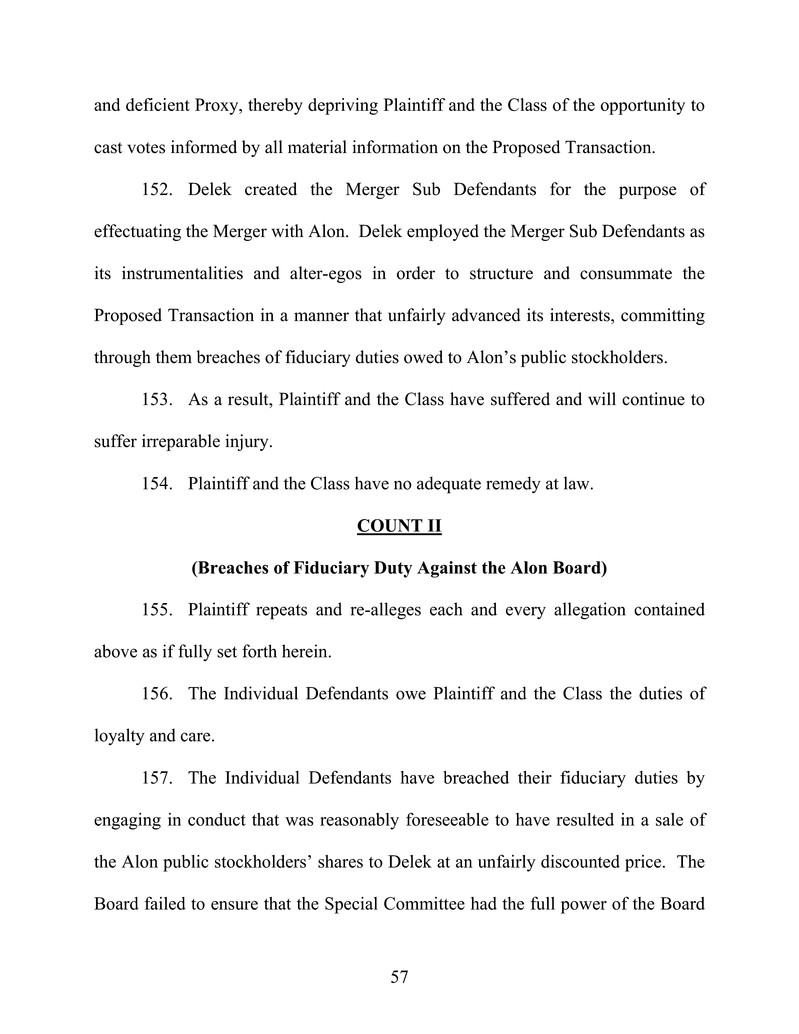 and deficient Proxy, thereby depriving Plaintiff and the Class of the opportunity to cast votes informed by all material information on the Proposed Transaction.

152. Delek created the Merger Sub Defendants for the purpose of effectuating the Merger with Alon. Delek employed the Merger Sub Defendants as its instrumentalities and alter-egos in order to structure and consummate the Proposed Transaction in a manner that unfairly advanced its interests, committing through them breaches of fiduciary duties owed to Alon's public stockholders.

153. As a result, Plaintiff and the Class have suffered and will continue to suffer irreparable injury.

154. Plaintiff and the Class have no adequate remedy at law.

COUNT II

(Breaches of Fiduciary Duty Against the Alon Board)

155. Plaintiff repeats and re-alleges each and every allegation contained above as if fully set forth herein.

156. The Individual Defendants owe Plaintiff and the Class the duties of loyalty and care.

157. The Individual Defendants have breached their fiduciary duties by engaging in conduct that was reasonably foreseeable to have resulted in a sale of the Alon public stockholders' shares to Delek at an unfairly discounted price. The Board failed to ensure that the Special Committee had the full power of the Board

57